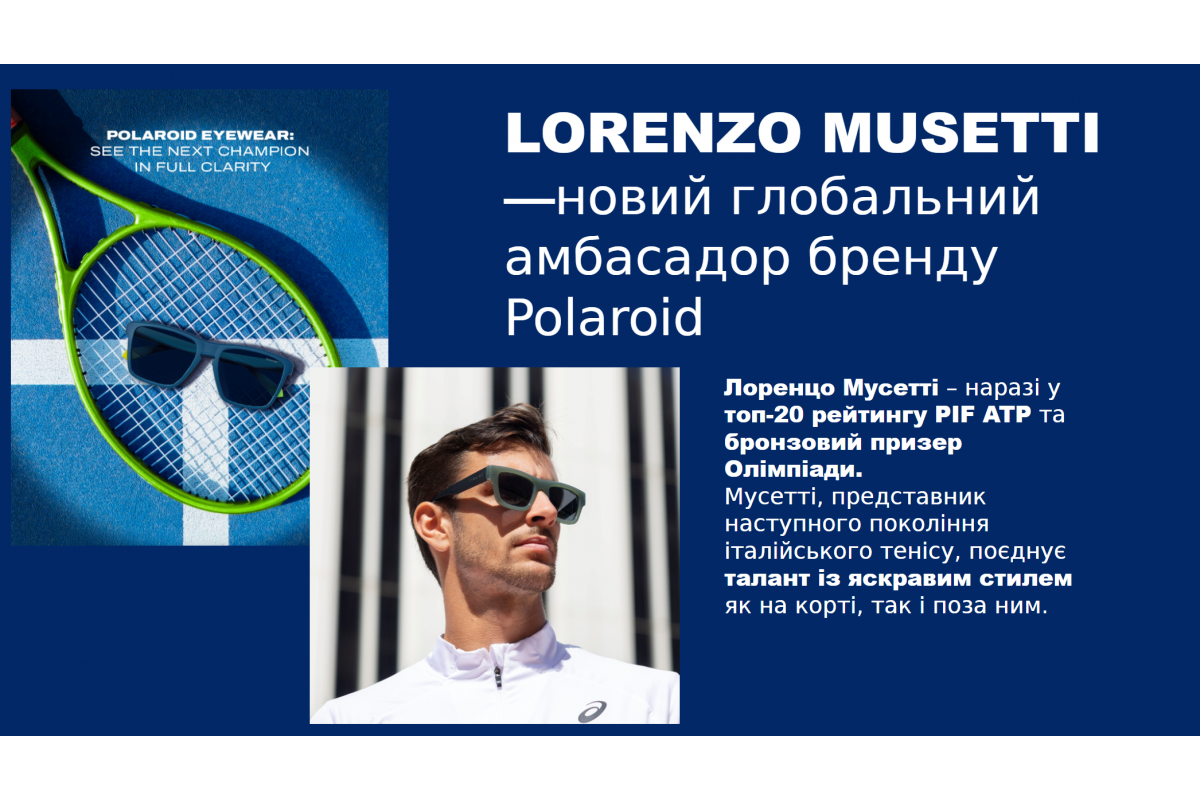 POLAROID EYEWEAR:
SEE THE NEXT CHAMPION
IN FULL CLARITY

LORENZO MUSETTI
—новий глобальний амбасадор бренду Polaroid

Лоренцо Мусетті – наразі у топ-20 рейтингу PIF ATP та бронзовий призер Олімпіади.
Мусетті, представник наступного покоління італійського тенісу, поєднує талант із яскравим стилем як на корті, так і поза ним.